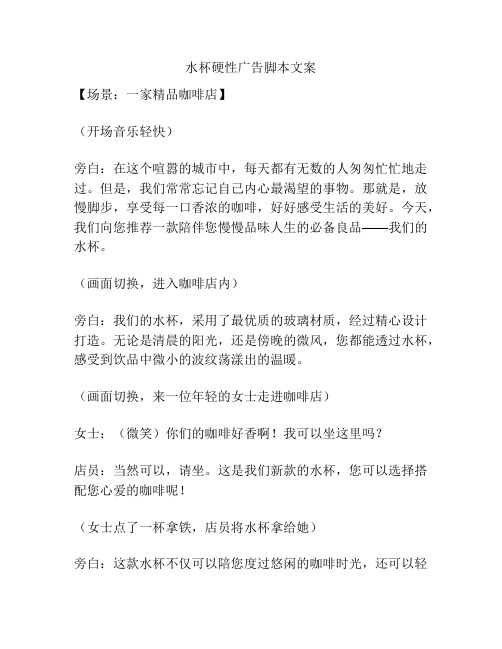 水杯硬性广告脚本文案

【场景：一家精品咖啡店】

（开场音乐轻快）

旁白：在这个喧嚣的城市中，每天都有无数的人匆匆忙忙地走过。但是，我们常常忘记自己内心最渴望的事物。那就是，放慢脚步，享受每一口香浓的咖啡，好好感受生活的美好。今天，我们向您推荐一款陪伴您慢慢品味人生的必备良品——我们的水杯。

（画面切换，进入咖啡店内）

旁白：我们的水杯，采用了最优质的玻璃材质，经过精心设计打造。无论是清晨的阳光，还是傍晚的微风，您都能透过水杯，感受到饮品中微小的波纹荡漾出的温暖。

（画面切换，来一位年轻的女士走进咖啡店）

女士：（微笑）你们的咖啡好香啊！我可以坐这里吗？

店员：当然可以，请坐。这是我们新款的水杯，您可以选择搭配您心爱的咖啡呢！

（女士点了一杯拿铁，店员将水杯拿给她）

旁白：这款水杯不仅可以陪您度过悠闲的咖啡时光，还可以轻